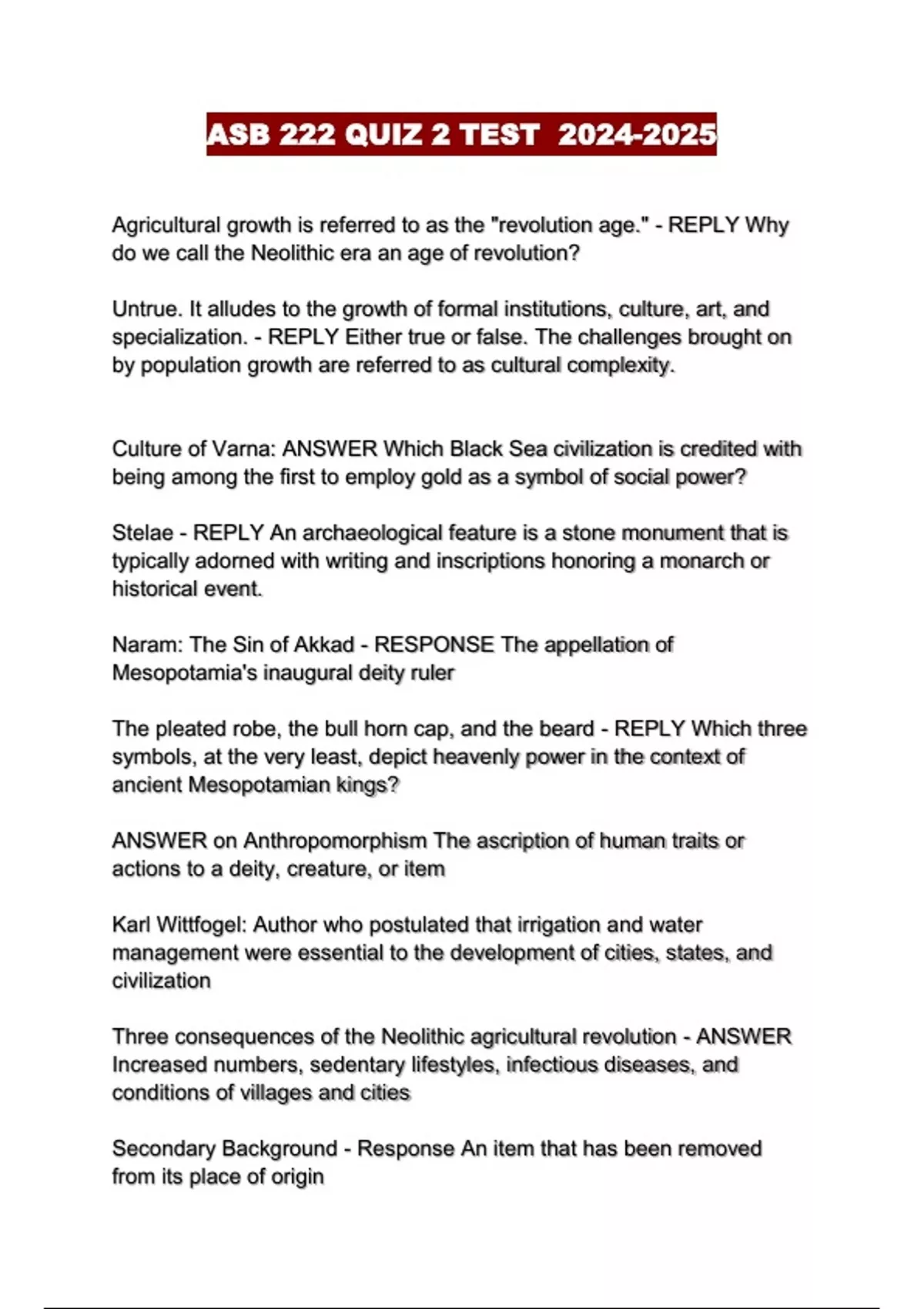 ASB 222 QUIZ 2 TEST 2024-2025

Agricultural growth is referred to as the "revolution age." - REPLY Why do we call the Neolithic era an age of revolution?

Untrue. It alludes to the growth of formal institutions, culture, art, and specialization. - REPLY Either true or false. The challenges brought on by population growth are referred to as cultural complexity.

Culture of Varna: ANSWER Which Black Sea civilization is credited with being among the first to employ gold as a symbol of social power?

Stelae - REPLY An archaeological feature is a stone monument that is typically adorned with writing and inscriptions honoring a monarch or historical event.

Naram: The Sin of Akkad - RESPONSE The appellation of Mesopotamia's inaugural deity ruler

The pleated robe, the bull horn cap, and the beard - REPLY Which three symbols, at the very least, depict heavenly power in the context of ancient Mesopotamian kings?

ANSWER on Anthropomorphism The ascription of human traits or actions to a deity, creature, or item

Karl Wittfogel: Author who postulated that irrigation and water management were essential to the development of cities, states, and civilization

Three consequences of the Neolithic agricultural revolution - ANSWER Increased numbers, sedentary lifestyles, infectious diseases, and conditions of villages and cities

Secondary Background - Response An item that has been removed from its place of origin